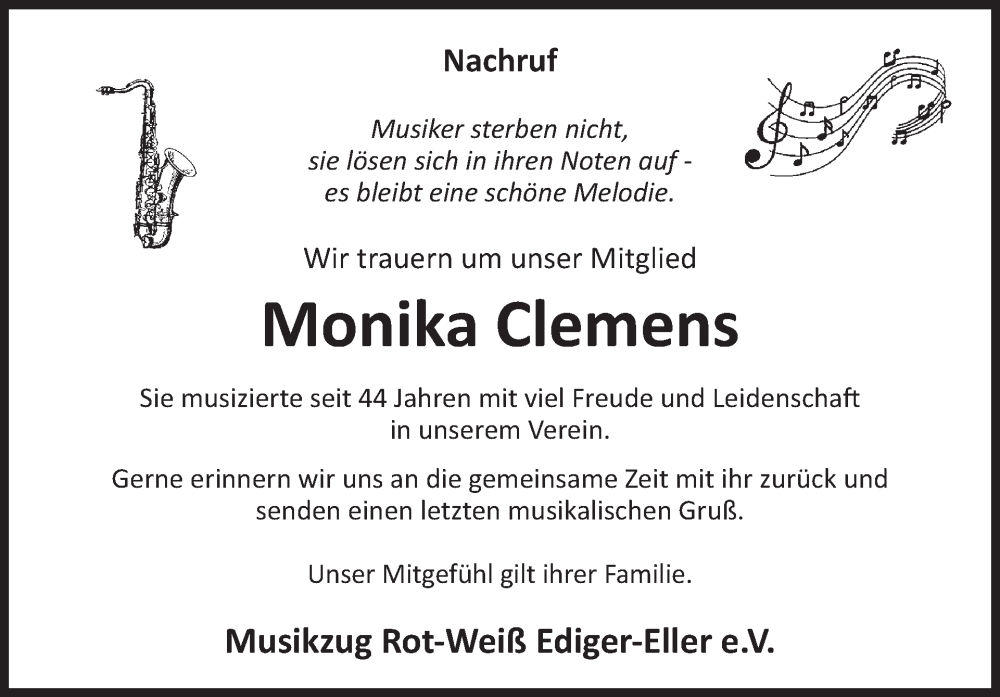 Nachruf

Musiker sterben nicht,
sie lösen sich in ihren Noten auf -
es bleibt eine schöne Melodie.

Wir trauern um unser Mitglied

Monika Clemens

Sie musizierte seit 44 Jahren mit viel Freude und Leidenschaft in unserem Verein.

Gerne erinnern wir uns an die gemeinsame Zeit mit ihr zurück und senden einen letzten musikalischen Gruß.

Unser Mitgefühl gilt ihrer Familie.

Musikzug Rot-Weiß Ediger-Eller e.V.